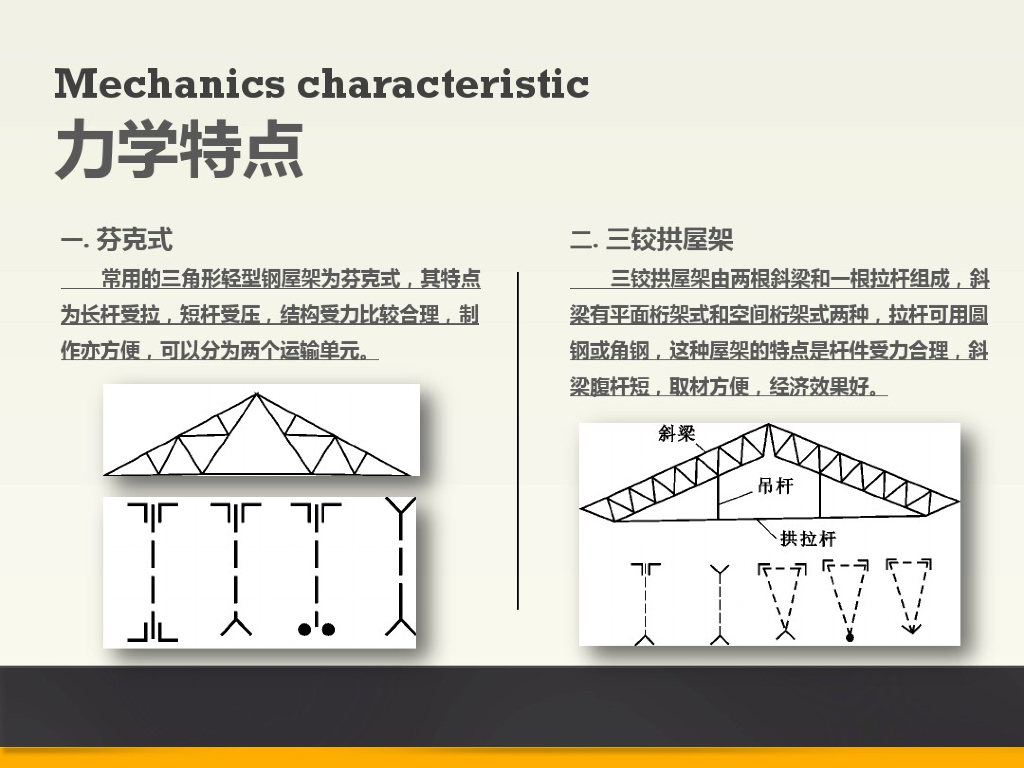 Mechanics characteristic
力学特点

一. 芬克式

常用的三角形轻型钢屋架为芬克式，其特点为长杆受拉，短杆受压，结构受力比较合理，制作亦方便，可以分为两个运输单元。

二. 三铰拱屋架

三铰拱屋架由两根斜梁和一根拉杆组成，斜梁有平面桁架式和空间桁架式两种，拉杆可用圆钢或角钢，这种屋架的特点是杆件受力合理，斜梁腹杆短，取材方便，经济效果好。

斜梁
吊杆
拱拉杆